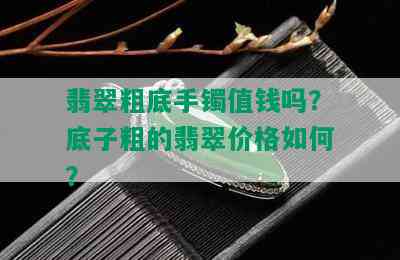 翡翠粗底手镯值钱吗？底子粗的翡翠价格如何？